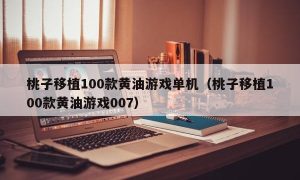 桃子移植100款黄油游戏单机（桃子移植100款黄油游戏007）